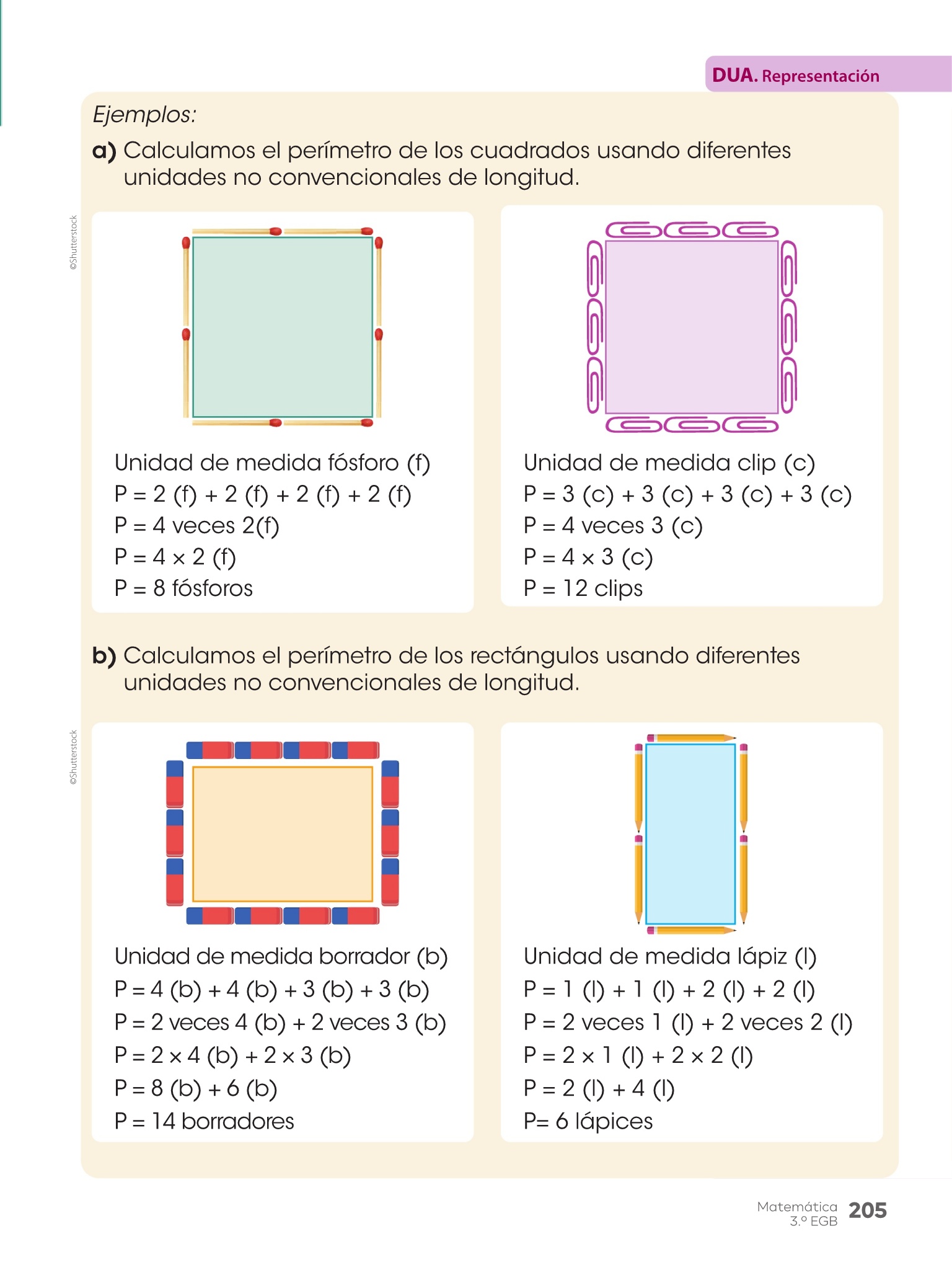 DUA. Representación

Ejemplos:

a) Calculamos el perímetro de los cuadrados usando diferentes unidades no convencionales de longitud.

©Shutterstock

Unidad de medida fósforo (f)
P = 2 (f) + 2 (f) + 2 (f) + 2 (f)
P = 4 veces 2(f)
P = 4 × 2 (f)
P = 8 fósforos

Unidad de medida clip (c)
P = 3 (c) + 3 (c) + 3 (c) + 3 (c)
P = 4 veces 3 (c)
P = 4 × 3 (c)
P = 12 clips

b) Calculamos el perímetro de los rectángulos usando diferentes unidades no convencionales de longitud.

©Shutterstock

Unidad de medida borrador (b)
P = 4 (b) + 4 (b) + 3 (b) + 3 (b)
P = 2 veces 4 (b) + 2 veces 3 (b)
P = 2 × 4 (b) + 2 × 3 (b)
P = 8 (b) + 6 (b)
P = 14 borradores

Unidad de medida lápiz (l)
P = 1 (l) + 1 (l) + 2 (l) + 2 (l)
P = 2 veces 1 (l) + 2 veces 2 (l)
P = 2 × 1 (l) + 2 × 2 (l)
P = 2 (l) + 4 (l)
P= 6 lápices

Matemática 3.º EGB 205